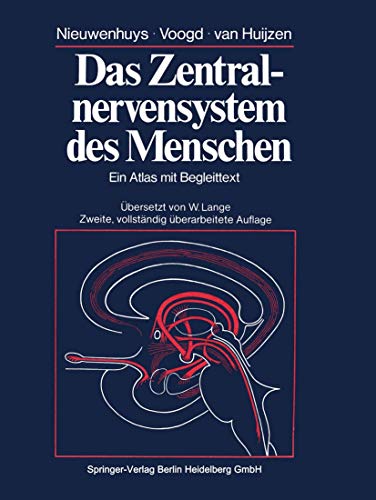 Nieuwenhuys · Voogd · van Huijzen

Das Zentralnervensystem des Menschen

Ein Atlas mit Begleittext

Übersetzt von W. Lange
Zweite, vollständig überarbeitete Auflage

Springer-Verlag Berlin Heidelberg GmbH